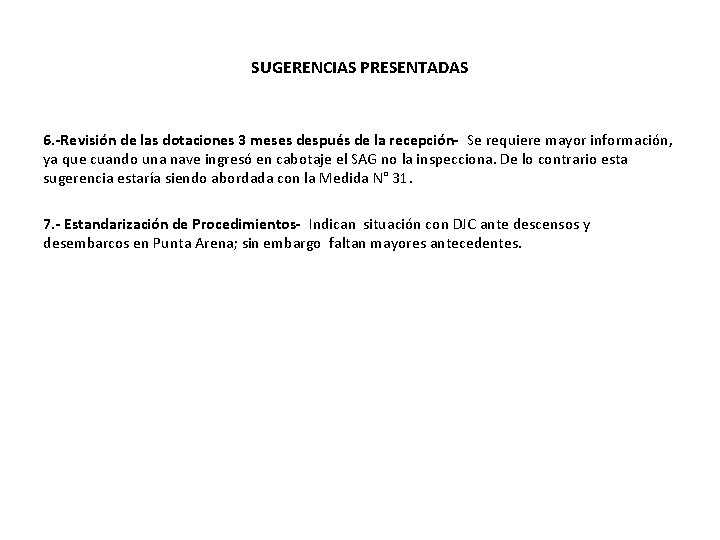 SUGERENCIAS PRESENTADAS

6.-Revisión de las dotaciones 3 meses después de la recepción- Se requiere mayor información, ya que cuando una nave ingresó en cabotaje el SAG no la inspecciona. De lo contrario esta sugerencia estaría siendo abordada con la Medida N° 31.

7.- Estandarización de Procedimientos- Indican situación con DJC ante descensos y desembarcos en Punta Arena; sin embargo faltan mayores antecedentes.